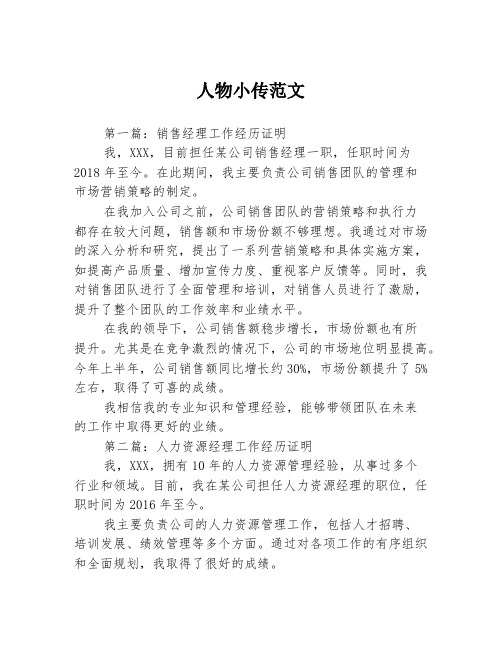 人物小传范文

第一篇：销售经理工作经历证明

我，XXX，目前担任某公司销售经理一职，任职时间为2018年至今。在此期间，我主要负责公司销售团队的管理和市场营销策略的制定。

在我加入公司之前，公司销售团队的营销策略和执行力都存在较大问题，销售额和市场份额不够理想。我通过对市场的深入分析和研究，提出了一系列营销策略和具体实施方案，如提高产品质量、增加宣传力度、重视客户反馈等。同时，我对销售团队进行了全面管理和培训，对销售人员进行了激励，提升了整个团队的工作效率和业绩水平。

在我的领导下，公司销售额稳步增长，市场份额也有所提升。尤其是在竞争激烈的情况下，公司的市场地位明显提高。今年上半年，公司销售额同比增长约30%，市场份额提升了5%左右，取得了可喜的成绩。

我相信我的专业知识和管理经验，能够带领团队在未来的工作中取得更好的业绩。

第二篇：人力资源经理工作经历证明

我，XXX，拥有10年的人力资源管理经验，从事过多个行业和领域。目前，我在某公司担任人力资源经理的职位，任职时间为2016年至今。

我主要负责公司的人力资源管理工作，包括人才招聘、培训发展、绩效管理等多个方面。通过对各项工作的有序组织和全面规划，我取得了很好的成绩。